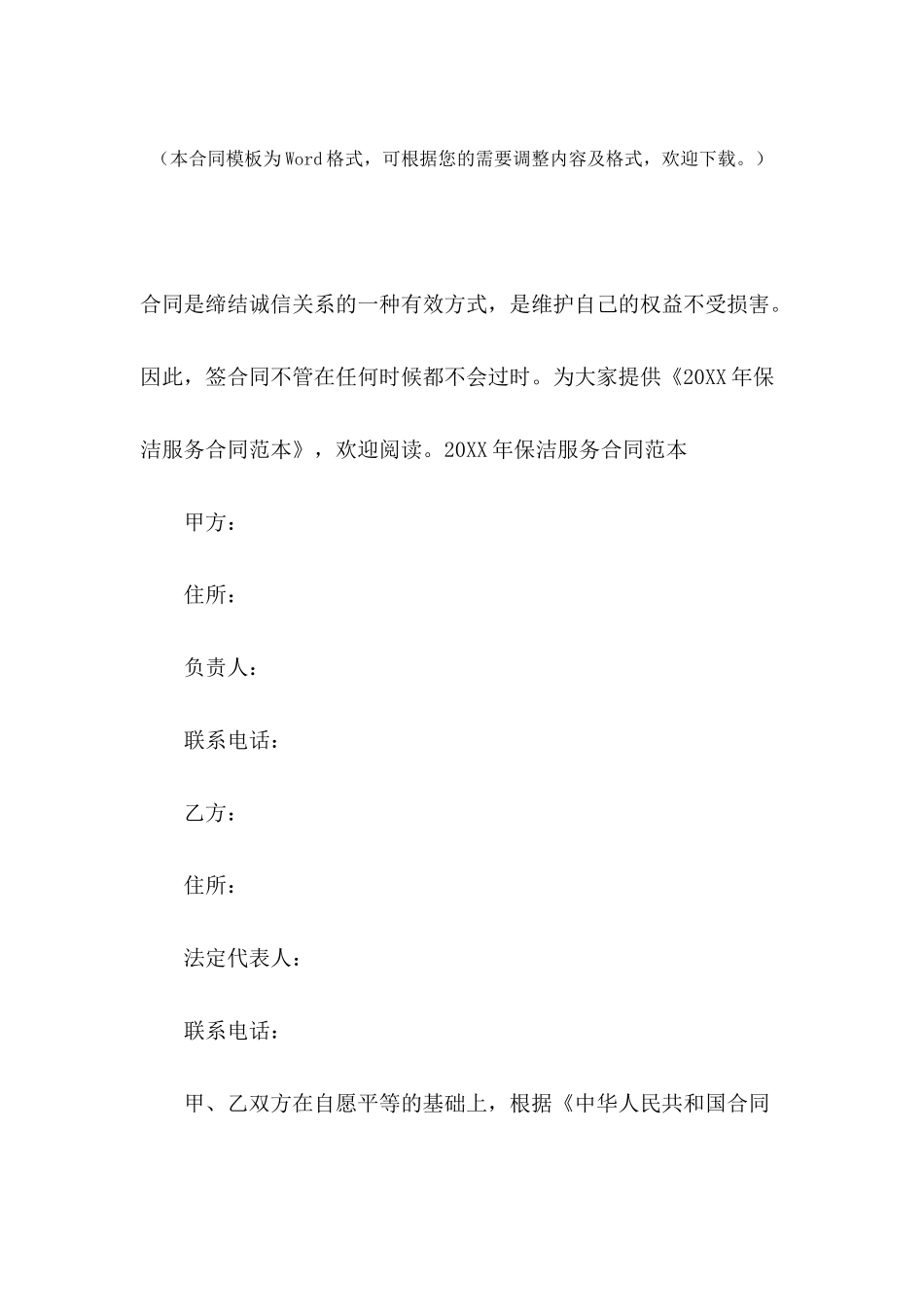 （本合同模板为Word格式，可根据您的需要调整内容及格式，欢迎下载。）

合同是缔结诚信关系的一种有效方式，是维护自己的权益不受损害。因此，签合同不管在任何时候都不会过时。为大家提供《20XX年保洁服务合同范本》，欢迎阅读。20XX年保洁服务合同范本

甲方：

住所：

负责人：

联系电话：

乙方：

住所：

法定代表人：

联系电话：

甲、乙双方在自愿平等的基础上，根据《中华人民共和国合同